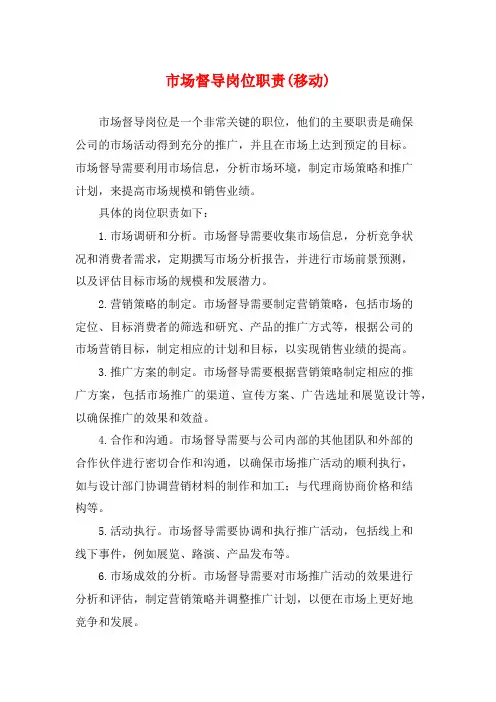 市场督导岗位职责(移动)

市场督导岗位是一个非常关键的职位，他们的主要职责是确保公司的市场活动得到充分的推广，并且在市场上达到预定的目标。市场督导需要利用市场信息，分析市场环境，制定市场策略和推广计划，来提高市场规模和销售业绩。

具体的岗位职责如下：

1.市场调研和分析。市场督导需要收集市场信息，分析竞争状况和消费者需求，定期撰写市场分析报告，并进行市场前景预测，以及评估目标市场的规模和发展潜力。

2.营销策略的制定。市场督导需要制定营销策略，包括市场的定位、目标消费者的筛选和研究、产品的推广方式等，根据公司的市场营销目标，制定相应的计划和目标，以实现销售业绩的提高。

3.推广方案的制定。市场督导需要根据营销策略制定相应的推广方案，包括市场推广的渠道、宣传方案、广告选址和展览设计等，以确保推广的效果和效益。

4.合作和沟通。市场督导需要与公司内部的其他团队和外部的合作伙伴进行密切合作和沟通，以确保市场推广活动的顺利执行，如与设计部门协调营销材料的制作和加工；与代理商协商价格和结构等。

5.活动执行。市场督导需要协调和执行推广活动，包括线上和线下事件，例如展览、路演、产品发布等。

6.市场成效的分析。市场督导需要对市场推广活动的效果进行分析和评估，制定营销策略并调整推广计划，以便在市场上更好地竞争和发展。